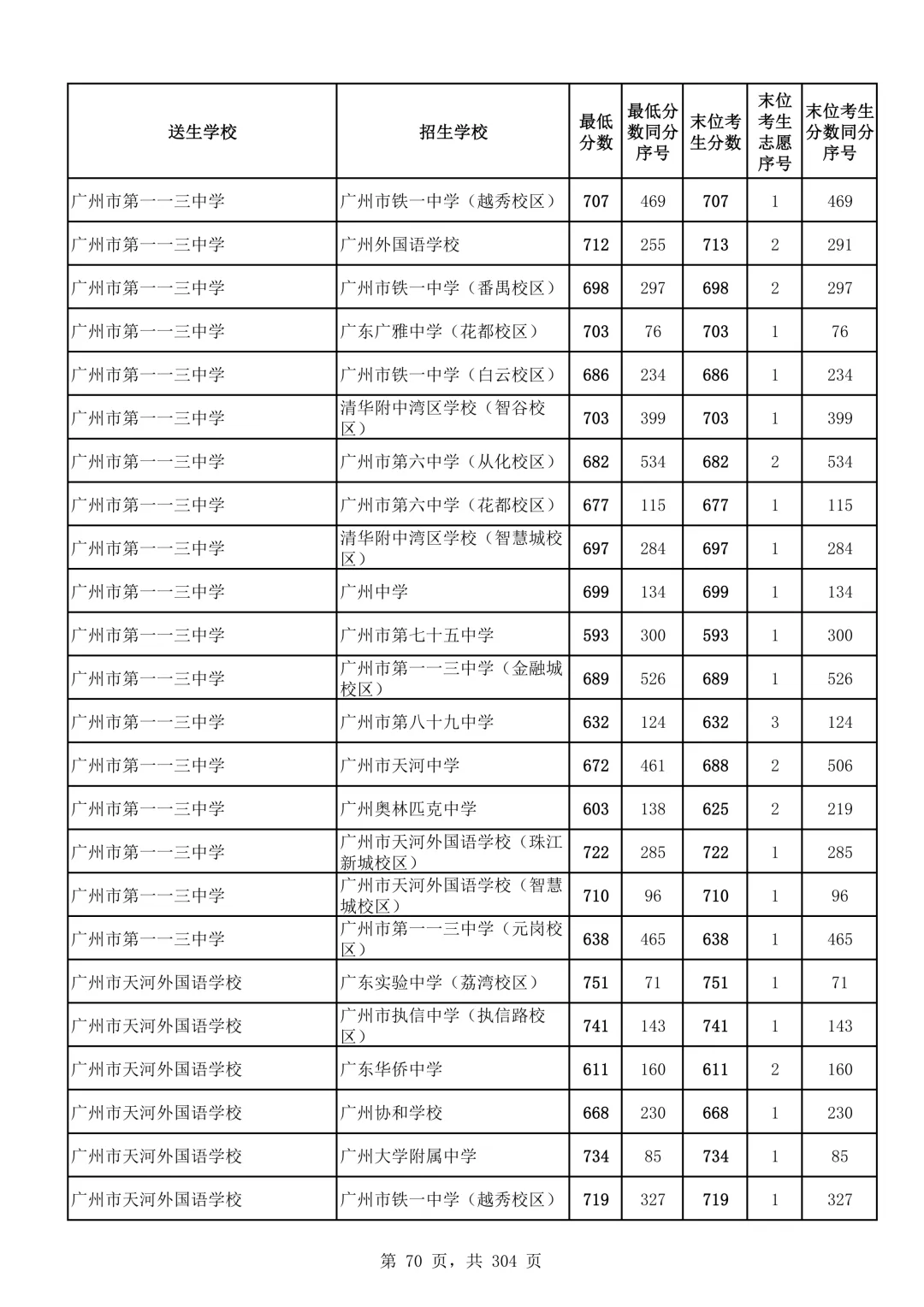 | 送生学校 | 招生学校 | 最低分数 | 最低分数同分序号 | 末位考生分数 | 末位考生志愿序号 | 末位考生分数同分序号 |
|---|---|---|---|---|---|---|
| 广州市第一一三中学 | 广州市铁一中学（越秀校区） | 707 | 469 | 707 | 1 | 469 |
| 广州市第一一三中学 | 广州外国语学校 | 712 | 255 | 713 | 2 | 291 |
| 广州市第一一三中学 | 广州市铁一中学（番禺校区） | 698 | 297 | 698 | 2 | 297 |
| 广州市第一一三中学 | 广东广雅中学（花都校区） | 703 | 76 | 703 | 1 | 76 |
| 广州市第一一三中学 | 广州市铁一中学（白云校区） | 686 | 234 | 686 | 1 | 234 |
| 广州市第一一三中学 | 清华附中湾区学校（智谷校区） | 703 | 399 | 703 | 1 | 399 |
| 广州市第一一三中学 | 广州市第六中学（从化校区） | 682 | 534 | 682 | 2 | 534 |
| 广州市第一一三中学 | 广州市第六中学（花都校区） | 677 | 115 | 677 | 1 | 115 |
| 广州市第一一三中学 | 清华附中湾区学校（智慧城校区） | 697 | 284 | 697 | 1 | 284 |
| 广州市第一一三中学 | 广州中学 | 699 | 134 | 699 | 1 | 134 |
| 广州市第一一三中学 | 广州市第七十五中学 | 593 | 300 | 593 | 1 | 300 |
| 广州市第一一三中学 | 广州市第一一三中学（金融城校区） | 689 | 526 | 689 | 1 | 526 |
| 广州市第一一三中学 | 广州市第八十九中学 | 632 | 124 | 632 | 3 | 124 |
| 广州市第一一三中学 | 广州市天河中学 | 672 | 461 | 688 | 2 | 506 |
| 广州市第一一三中学 | 广州奥林匹克中学 | 603 | 138 | 625 | 2 | 219 |
| 广州市第一一三中学 | 广州市天河外国语学校（珠江新城校区） | 722 | 285 | 722 | 1 | 285 |
| 广州市第一一三中学 | 广州市天河外国语学校（智慧城校区） | 710 | 96 | 710 | 1 | 96 |
| 广州市第一一三中学 | 广州市第一一三中学（元岗校区） | 638 | 465 | 638 | 1 | 465 |
| 广州市天河外国语学校 | 广东实验中学（荔湾校区） | 751 | 71 | 751 | 1 | 71 |
| 广州市天河外国语学校 | 广州市执信中学（执信路校区） | 741 | 143 | 741 | 1 | 143 |
| 广州市天河外国语学校 | 广东华侨中学 | 611 | 160 | 611 | 2 | 160 |
| 广州市天河外国语学校 | 广州协和学校 | 668 | 230 | 668 | 1 | 230 |
| 广州市天河外国语学校 | 广州大学附属中学 | 734 | 85 | 734 | 1 | 85 |
| 广州市天河外国语学校 | 广州市铁一中学（越秀校区） | 719 | 327 | 719 | 1 | 327 |

第 70 页，共 304 页